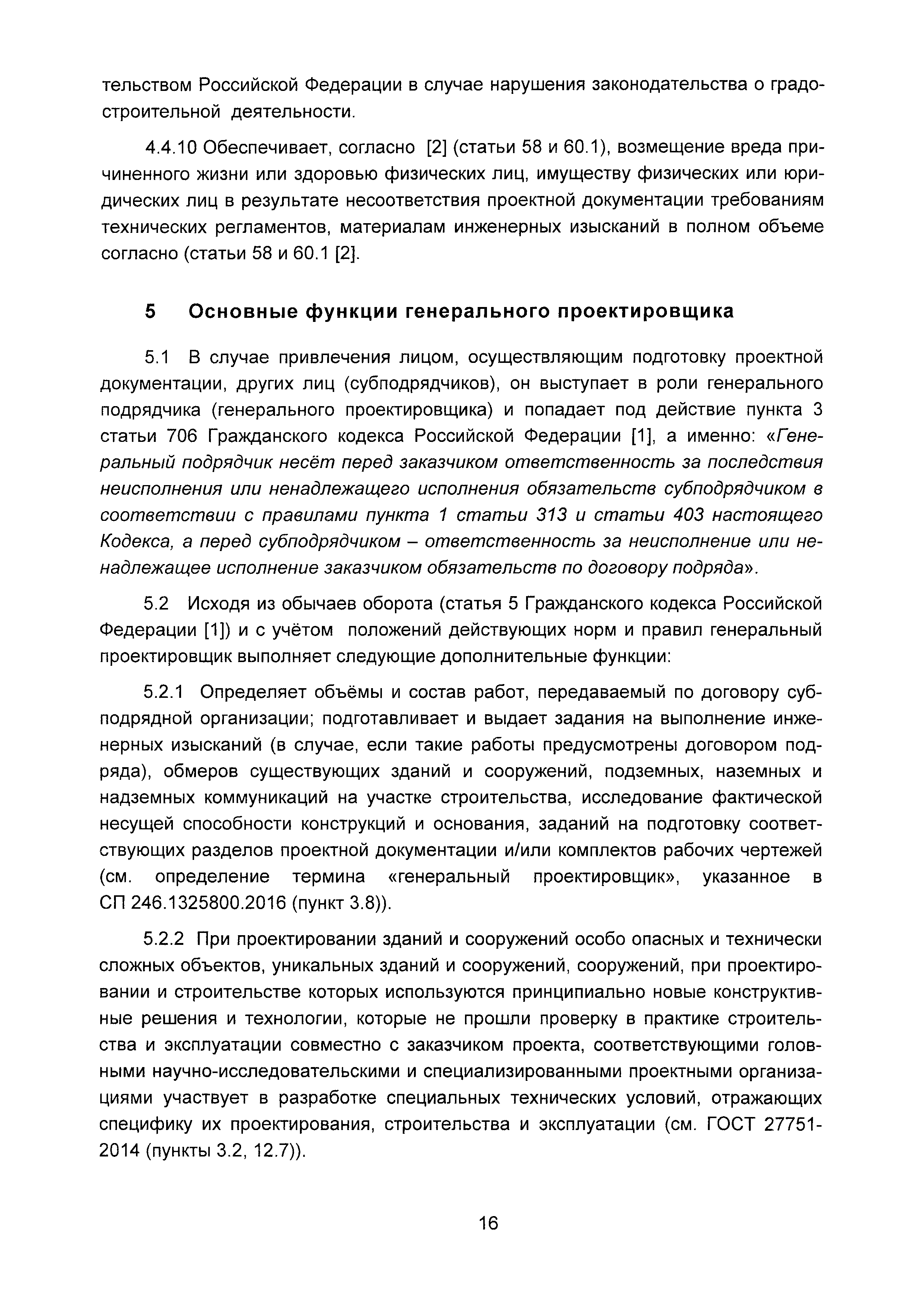 тельством Российской Федерации в случае нарушения законодательства о градостроительной деятельности.

4.4.10 Обеспечивает, согласно [2] (статьи 58 и 60.1), возмещение вреда причиненного жизни или здоровью физических лиц, имуществу физических или юридических лиц в результате несоответствия проектной документации требованиям технических регламентов, материалам инженерных изысканий в полном объеме согласно (статьи 58 и 60.1 [2].

5 Основные функции генерального проектировщика

5.1 В случае привлечения лицом, осуществляющим подготовку проектной документации, других лиц (субподрядчиков), он выступает в роли генерального подрядчика (генерального проектировщика) и попадает под действие пункта 3 статьи 706 Гражданского кодекса Российской Федерации [1], а именно: «Генеральный подрядчик несёт перед заказчиком ответственность за последствия неисполнения или ненадлежащего исполнения обязательств субподрядчиком в соответствии с правилами пункта 1 статьи 313 и статьи 403 настоящего Кодекса, а перед субподрядчиком – ответственность за неисполнение или ненадлежащее исполнение заказчиком обязательств по договору подряда».

5.2 Исходя из обычаев оборота (статья 5 Гражданского кодекса Российской Федерации [1]) и с учётом положений действующих норм и правил генеральный проектировщик выполняет следующие дополнительные функции:

5.2.1 Определяет объёмы и состав работ, передаваемый по договору субподрядной организации; подготавливает и выдает задания на выполнение инженерных изысканий (в случае, если такие работы предусмотрены договором подряда), обмеров существующих зданий и сооружений, подземных, наземных и надземных коммуникаций на участке строительства, исследование фактической несущей способности конструкций и основания, заданий на подготовку соответствующих разделов проектной документации и/или комплектов рабочих чертежей (см. определение термина «генеральный проектировщик», указанное в СП 246.1325800.2016 (пункт 3.8)).

5.2.2 При проектировании зданий и сооружений особо опасных и технически сложных объектов, уникальных зданий и сооружений, сооружений, при проектировании и строительстве которых используются принципиально новые конструктивные решения и технологии, которые не прошли проверку в практике строительства и эксплуатации совместно с заказчиком проекта, соответствующими головными научно-исследовательскими и специализированными проектными организациями участвует в разработке специальных технических условий, отражающих специфику их проектирования, строительства и эксплуатации (см. ГОСТ 27751-2014 (пункты 3.2, 12.7)).

16